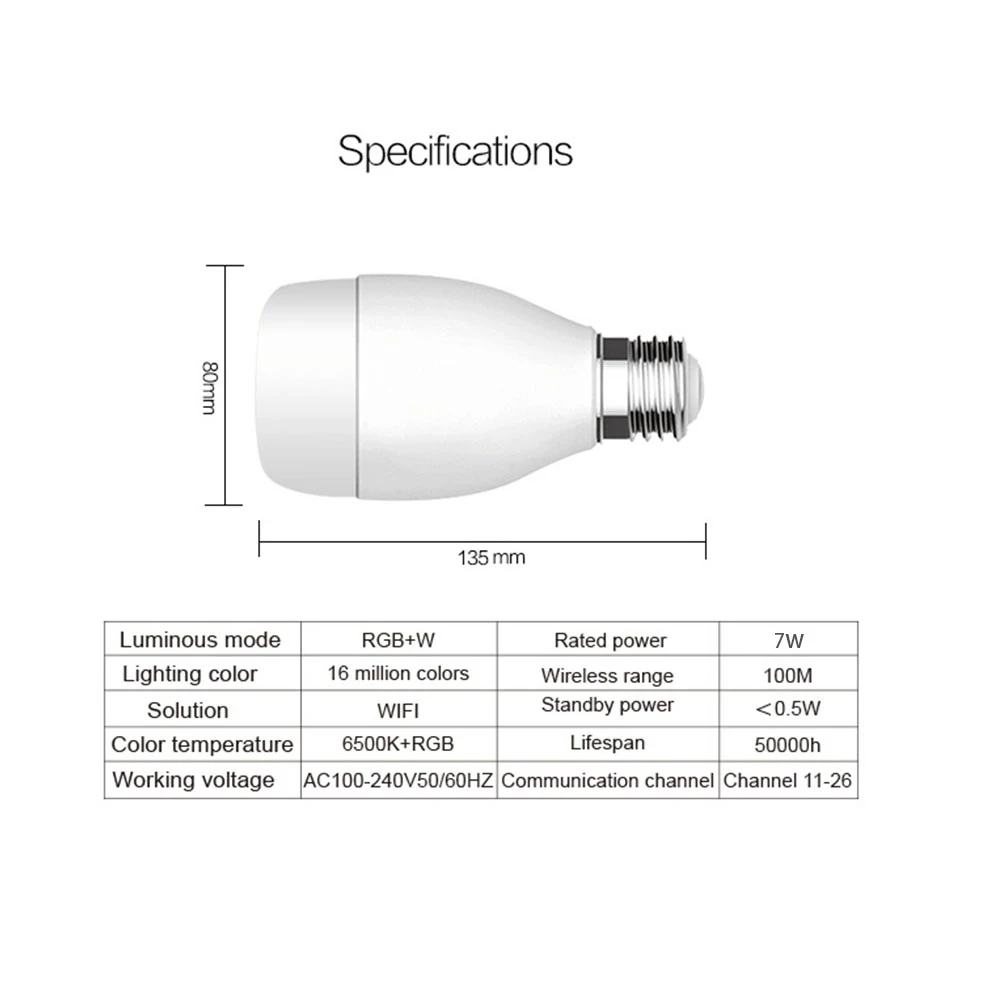 Specifications

80mm

135 mm

| Luminous mode | RGB+W | Rated power | 7W |
|---|---|---|---|
| Lighting color | 16 million colors | Wireless range | 100M |
| Solution | WIFI | Standby power | <0.5W |
| Color temperature | 6500K+RGB | Lifespan | 50000h |
| Working voltage | AC100-240V50/60HZ | Communication channel | Channel 11-26 |